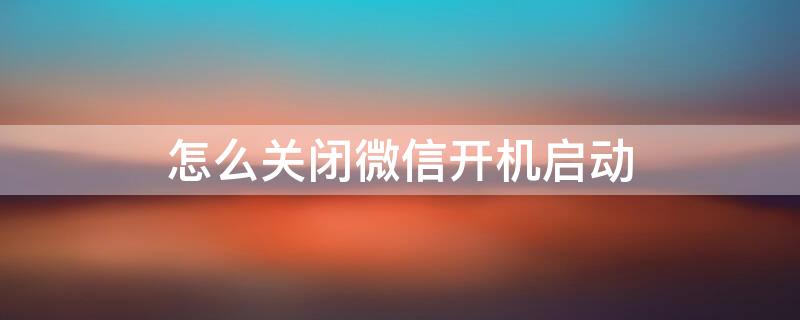 怎么关闭微信开机启动